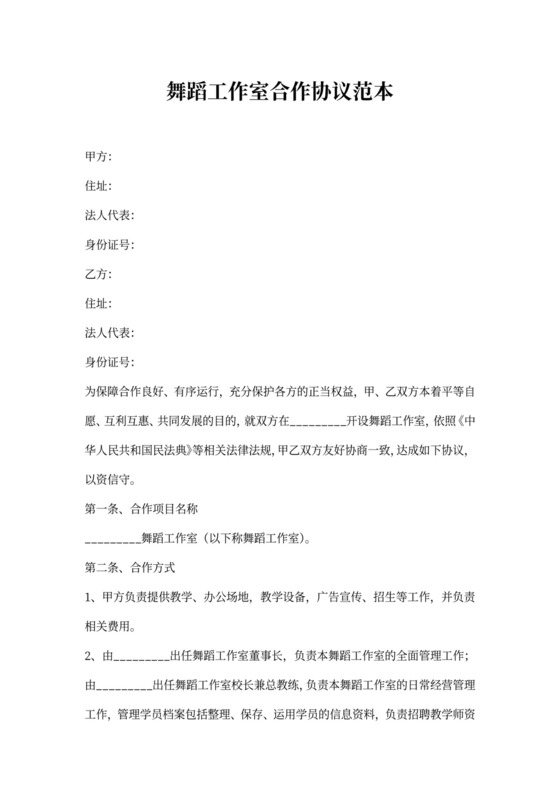 舞蹈工作室合作协议范本

甲方:

住址:

法人代表:

身份证号:

乙方:

住址:

法人代表:

身份证号:

为保障合作良好、有序运行，充分保护各方的正当权益，甲、乙双方本着平等自愿、互利互惠、共同发展的目的，就双方在_________开设舞蹈工作室，依照《中华人民共和国民法典》等相关法律法规，甲乙双方友好协商一致，达成如下协议，以资信守。

第一条、合作项目名称

_________舞蹈工作室（以下称舞蹈工作室）。

第二条、合作方式

1、甲方负责提供教学、办公场地，教学设备，广告宣传、招生等工作，并负责相关费用。

2、由_________出任舞蹈工作室董事长，负责本舞蹈工作室的全面管理工作；由_________出任舞蹈工作室校长兼总教练，负责本舞蹈工作室的日常经营管理工作，管理学员档案包括整理、保存、运用学员的信息资料，负责招聘教学师资